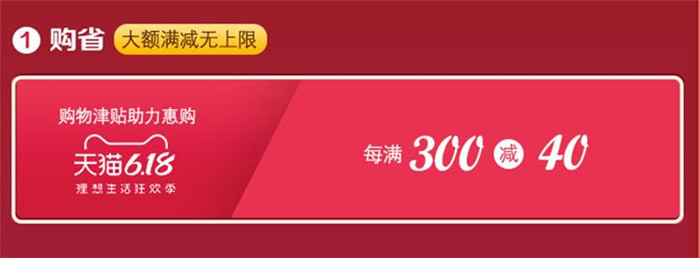 1 购省 大额满减无上限

购物津贴助力惠购

天猫6.18

理想生活狂欢季

每满 300 减 40